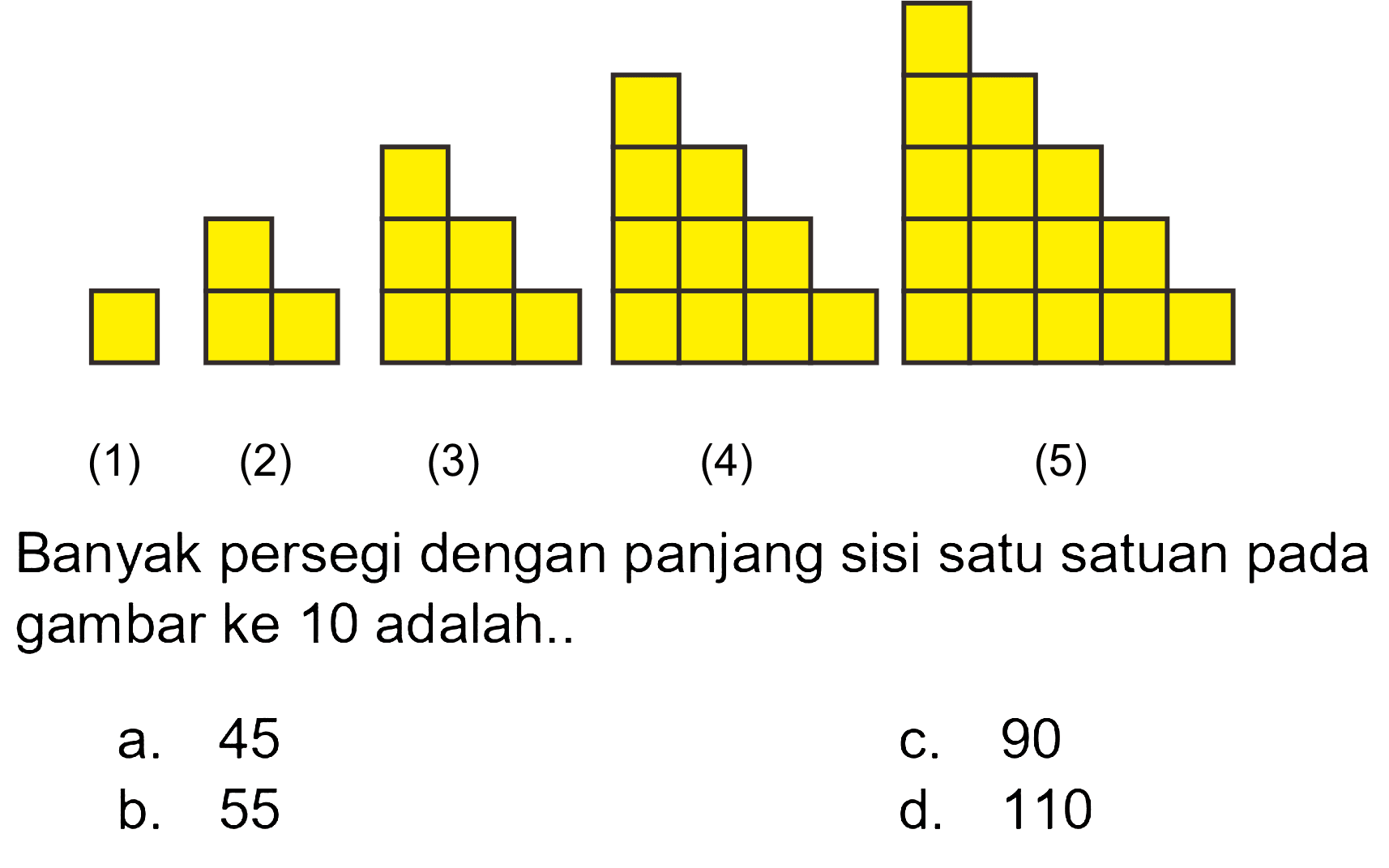 (1) (2) (3) (4) (5)

Banyak persegi dengan panjang sisi satu satuan pada gambar ke 10 adalah..

a. 45
b. 55
c. 90
d. 110